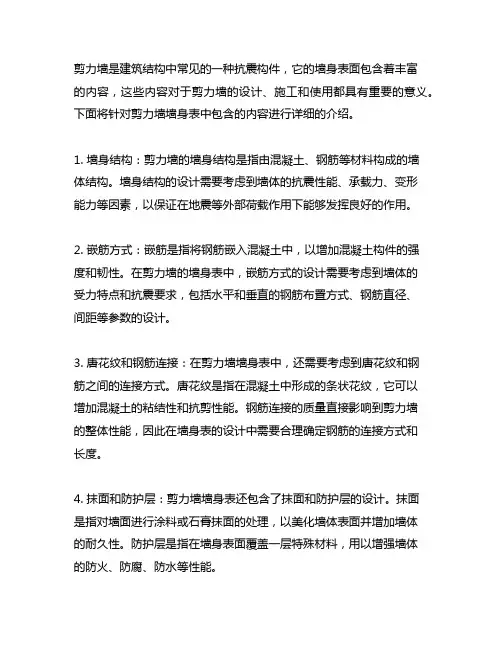 剪力墙是建筑结构中常见的一种抗震构件，它的墙身表面包含着丰富的内容，这些内容对于剪力墙的设计、施工和使用都具有重要的意义。下面将针对剪力墙墙身表中包含的内容进行详细的介绍。

1. 墙身结构：剪力墙的墙身结构是指由混凝土、钢筋等材料构成的墙体结构。墙身结构的设计需要考虑到墙体的抗震性能、承载力、变形能力等因素，以保证在地震等外部荷载作用下能够发挥良好的作用。

2. 嵌筋方式：嵌筋是指将钢筋嵌入混凝土中，以增加混凝土构件的强度和韧性。在剪力墙的墙身表中，嵌筋方式的设计需要考虑到墙体的受力特点和抗震要求，包括水平和垂直的钢筋布置方式、钢筋直径、间距等参数的设计。

3. 唐花纹和钢筋连接：在剪力墙墙身表中，还需要考虑到唐花纹和钢筋之间的连接方式。唐花纹是指在混凝土中形成的条状花纹，它可以增加混凝土的粘结性和抗剪性能。钢筋连接的质量直接影响到剪力墙的整体性能，因此在墙身表的设计中需要合理确定钢筋的连接方式和长度。

4. 抹面和防护层：剪力墙墙身表还包含了抹面和防护层的设计。抹面是指对墙面进行涂料或石膏抹面的处理，以美化墙体表面并增加墙体的耐久性。防护层是指在墙身表面覆盖一层特殊材料，用以增强墙体的防火、防腐、防水等性能。